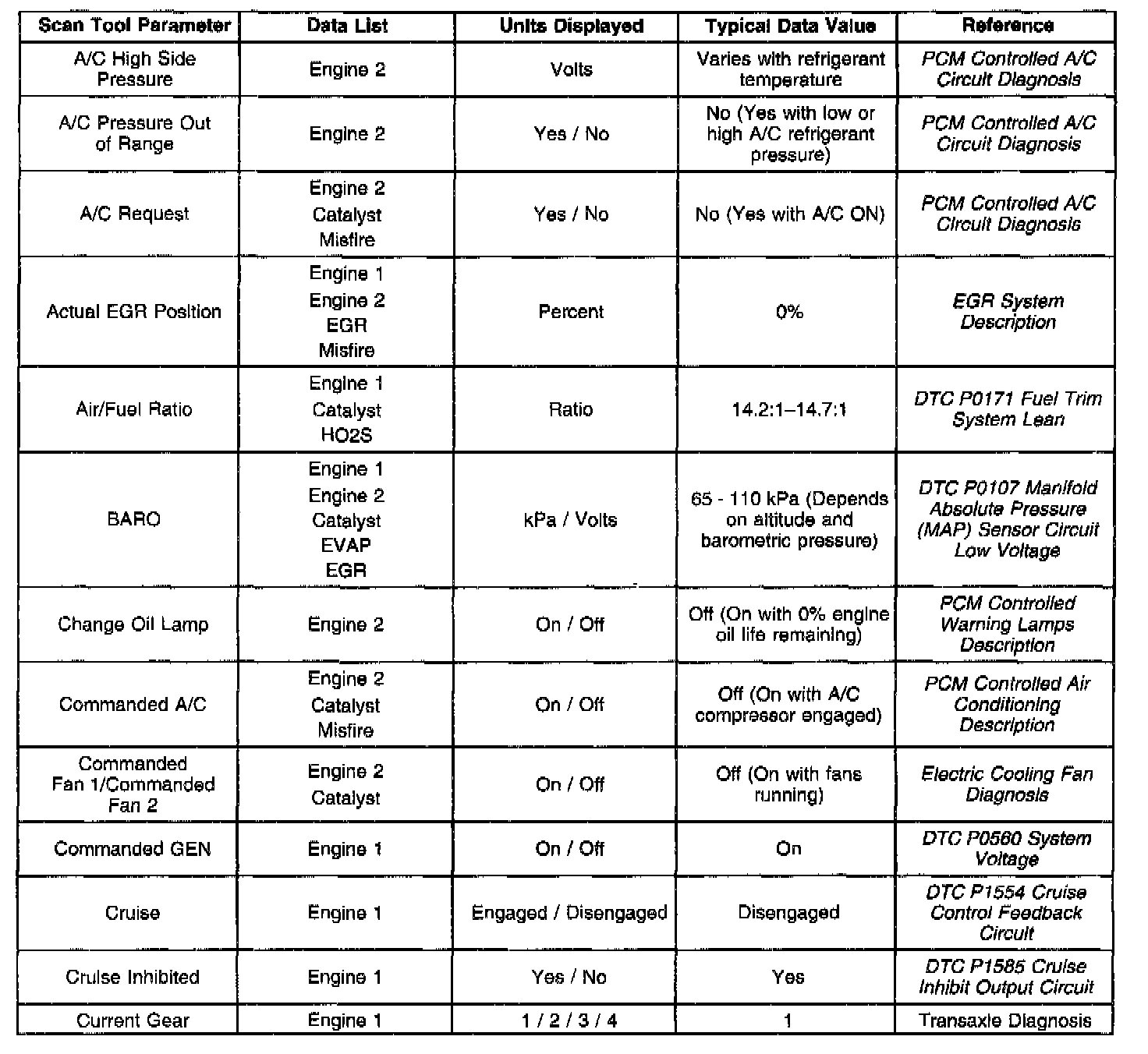 | Scan Tool Parameter | Data List | Units Displayed | Typical Data Value | Reference |
|---|---|---|---|---|
| A/C High Side Pressure | Engine 2 | Volts | Varies with refrigerant temperature | PCM Controlled A/C Circuit Diagnosis |
| A/C Pressure Out of Range | Engine 2 | Yes / No | No (Yes with low or high A/C refrigerant pressure) | PCM Controlled A/C Circuit Diagnosis |
| A/C Request | Engine 2 Catalyst Misfire | Yes / No | No (Yes with A/C ON) | PCM Controlled A/C Circuit Diagnosis |
| Actual EGR Position | Engine 1 Engine 2 EGR Misfire | Percent | 0% | EGR System Description |
| Air/Fuel Ratio | Engine 1 Catalyst HO2S | Ratio | 14.2:1–14.7:1 | DTC P0171 Fuel Trim System Lean |
| BARO | Engine 1 Engine 2 Catalyst EVAP EGR | kPa / Volts | 65 - 110 kPa (Depends on altitude and barometric pressure) | DTC P0107 Manifold Absolute Pressure (MAP) Sensor Circuit Low Voltage |
| Change Oil Lamp | Engine 2 | On / Off | Off (On with 0% engine oil life remaining) | PCM Controlled Warning Lamps Description |
| Commanded A/C | Engine 2 Catalyst Misfire | On / Off | Off (On with A/C compressor engaged) | PCM Controlled Air Conditioning Description |
| Commanded Fan 1/Commanded Fan 2 | Engine 2 Catalyst | On / Off | Off (On with fans running) | Electric Cooling Fan Diagnosis |
| Commanded GEN | Engine 1 | On / Off | On | DTC P0560 System Voltage |
| Cruise | Engine 1 | Engaged / Disengaged | Disengaged | DTC P1554 Cruise Control Feedback Circuit |
| Cruise Inhibited | Engine 1 | Yes / No | Yes | DTC P1585 Cruise Inhibit Output Circuit |
| Current Gear | Engine 1 | 1 / 2 / 3 / 4 | 1 | Transaxle Diagnosis |